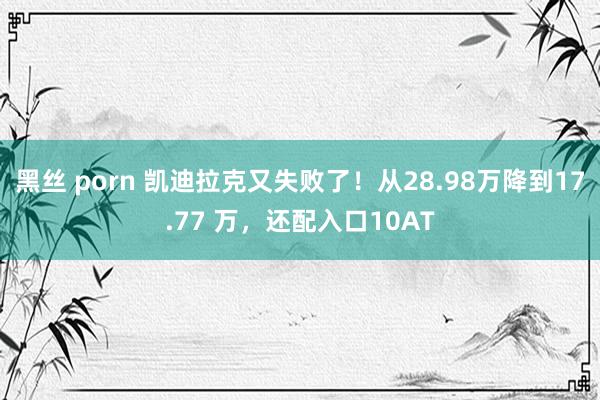 黑丝 porn 凯迪拉克又失败了！从28.98万降到17.77 万，还配入口10AT